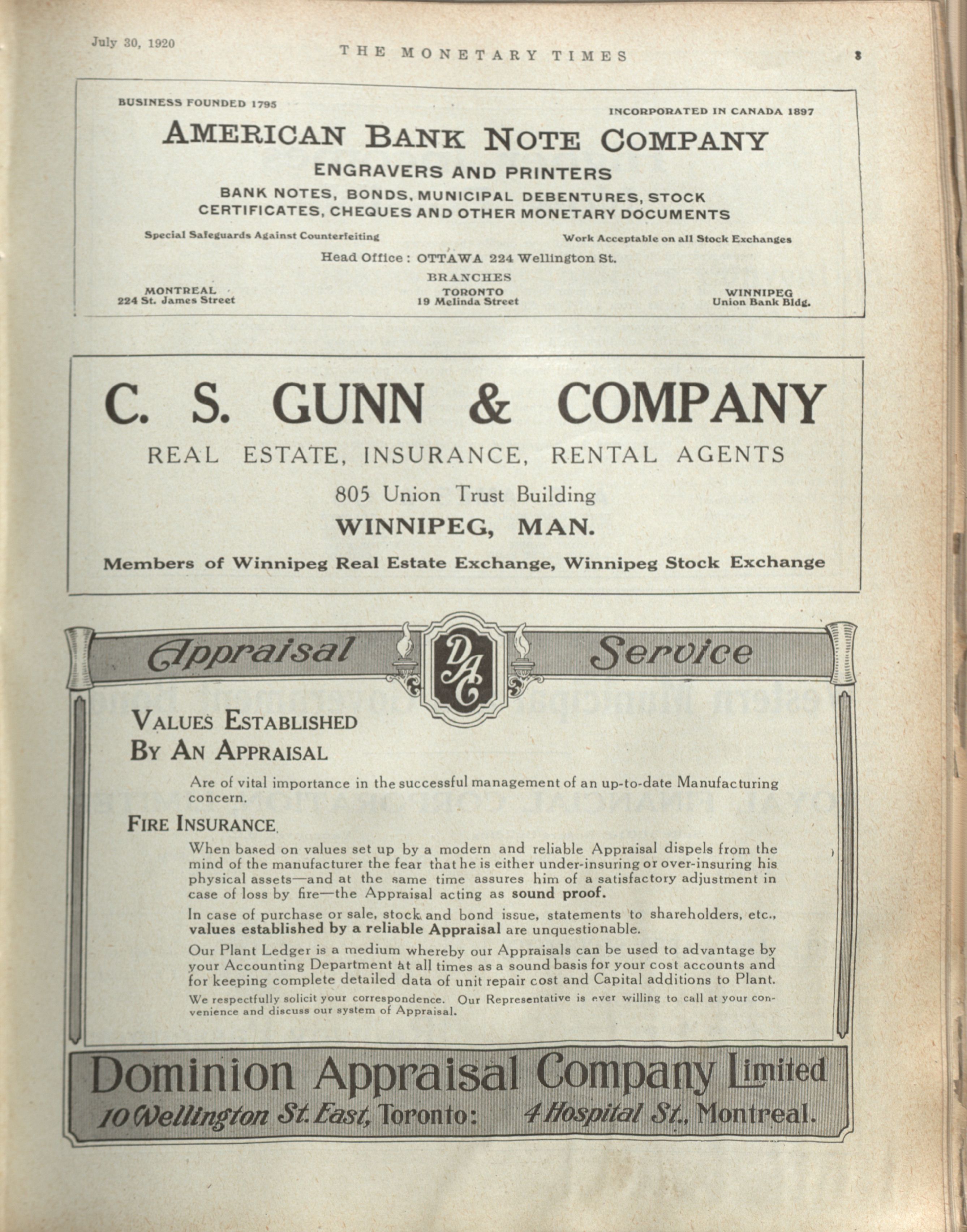 July 30, 1920 THE MONETARY TIMES 3

BUSINESS FOUNDED 1795

INCORPORATED IN CANADA 1897

AMERICAN BANK NOTE COMPANY

ENGRAVERS AND PRINTERS

BANK NOTES, BONDS, MUNICIPAL DEBENTURES, STOCK CERTIFICATES, CHEQUES AND OTHER MONETARY DOCUMENTS

Special Safeguards Against Counterfeiting

Work Acceptable on all Stock Exchanges

Head Office: OTTAWA 224 Wellington St.

BRANCHES

MONTREAL
224 St. James Street

TORONTO
19 Melinda Street

WINNIPEG
Union Bank Bldg.

C. S. GUNN & COMPANY

REAL ESTATE, INSURANCE, RENTAL AGENTS

805 Union Trust Building

WINNIPEG, MAN.

Members of Winnipeg Real Estate Exchange, Winnipeg Stock Exchange

Appraisal DAC Service

VALUES ESTABLISHED BY AN APPRAISAL

Are of vital importance in the successful management of an up-to-date Manufacturing concern.

FIRE INSURANCE

When based on values set up by a modern and reliable Appraisal dispels from the mind of the manufacturer the fear that he is either under-insuring or over-insuring his physical assets—and at the same time assures him of a satisfactory adjustment in case of loss by fire—the Appraisal acting as sound proof.

In case of purchase or sale, stock and bond issue, statements to shareholders, etc., values established by a reliable Appraisal are unquestionable.

Our Plant Ledger is a medium whereby our Appraisals can be used to advantage by your Accounting Department at all times as a sound basis for your cost accounts and for keeping complete detailed data of unit repair cost and Capital additions to Plant.

We respectfully solicit your correspondence. Our Representative is ever willing to call at your convenience and discuss our system of Appraisal.

Dominion Appraisal Company Limited
10 Wellington St. East, Toronto: 4 Hospital St., Montreal.